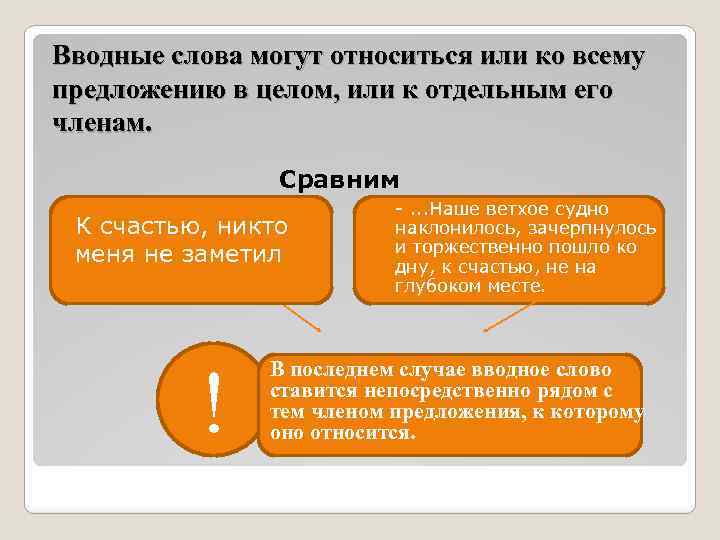 Вводные слова могут относиться или ко всему предложению в целом, или к отдельным его членам.

Сравним

К счастью, никто меня не заметил

- ...Наше ветхое судно наклонилось, зачерпнулось и торжественно пошло ко дну, к счастью, не на глубоком месте.

!

В последнем случае вводное слово ставится непосредственно рядом с тем членом предложения, к которому оно относится.